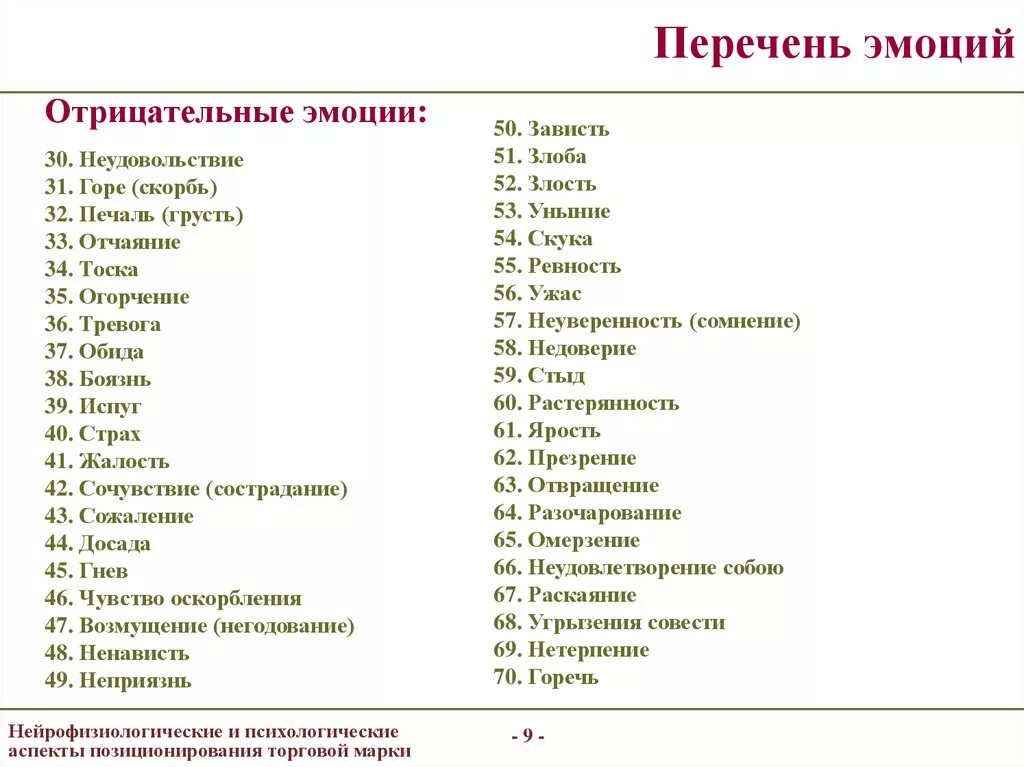 Перечень эмоций

Отрицательные эмоции:

30. Неудовольствие
31. Горе (скорбь)
32. Печаль (грусть)
33. Отчаяние
34. Тоска
35. Огорчение
36. Тревога
37. Обида
38. Боязнь
39. Испуг
40. Страх
41. Жалость
42. Сочувствие (сострадание)
43. Сожаление
44. Досада
45. Гнев
46. Чувство оскорбления
47. Возмущение (негодование)
48. Ненависть
49. Неприязнь

50. Зависть
51. Злоба
52. Злость
53. Уныние
54. Скука
55. Ревность
56. Ужас
57. Неуверенность (сомнение)
58. Недоверие
59. Стыд
60. Растерянность
61. Ярость
62. Презрение
63. Отвращение
64. Разочарование
65. Омерзение
66. Неудовлетворение собою
67. Раскаяние
68. Угрызения совести
69. Нетерпение
70. Горечь

Нейрофизиологические и психологические аспекты позиционирования торговой марки

- 9 -